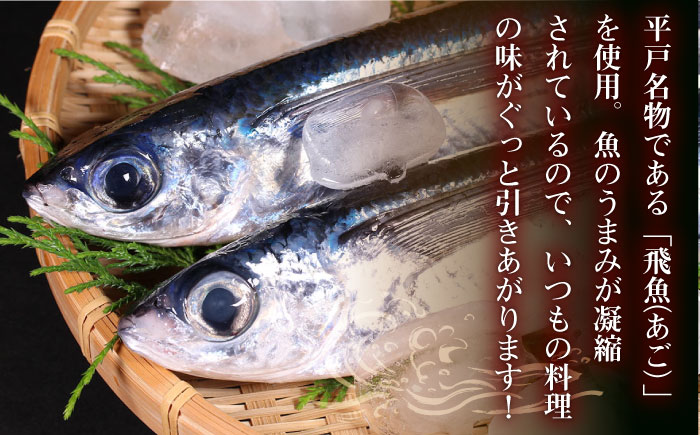 平戸名物である「飛魚(あご)」を使用。魚のうまみが凝縮されているので、いつもの料理の味がぐっと引きあがります！